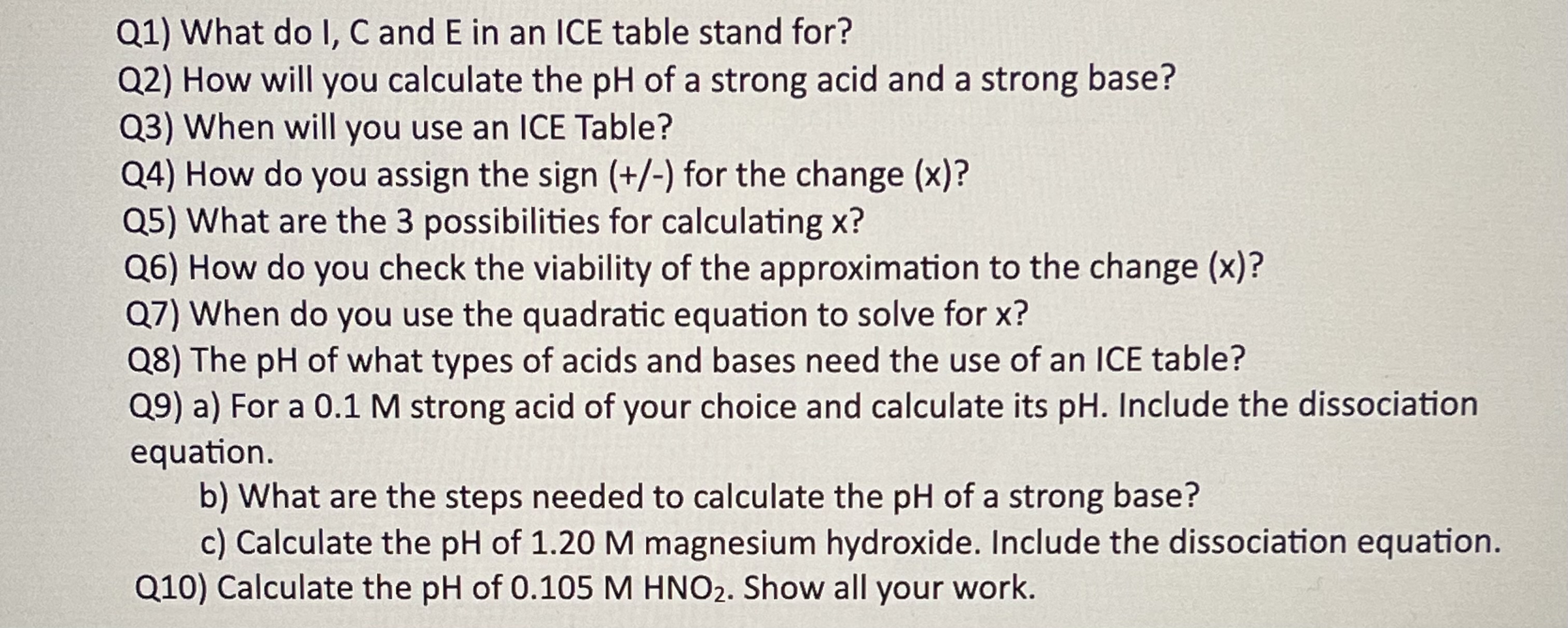 Q1) What do I, C and E in an ICE table stand for?
Q2) How will you calculate the pH of a strong acid and a strong base?
Q3) When will you use an ICE Table?
Q4) How do you assign the sign (+/-) for the change (x)?
Q5) What are the 3 possibilities for calculating x?
Q6) How do you check the viability of the approximation to the change (x)?
Q7) When do you use the quadratic equation to solve for x?
Q8) The pH of what types of acids and bases need the use of an ICE table?
Q9) a) For a 0.1 M strong acid of your choice and calculate its pH. Include the dissociation equation.
b) What are the steps needed to calculate the pH of a strong base?
c) Calculate the pH of 1.20 M magnesium hydroxide. Include the dissociation equation.
Q10) Calculate the pH of 0.105 M $HNO_2$. Show all your work.